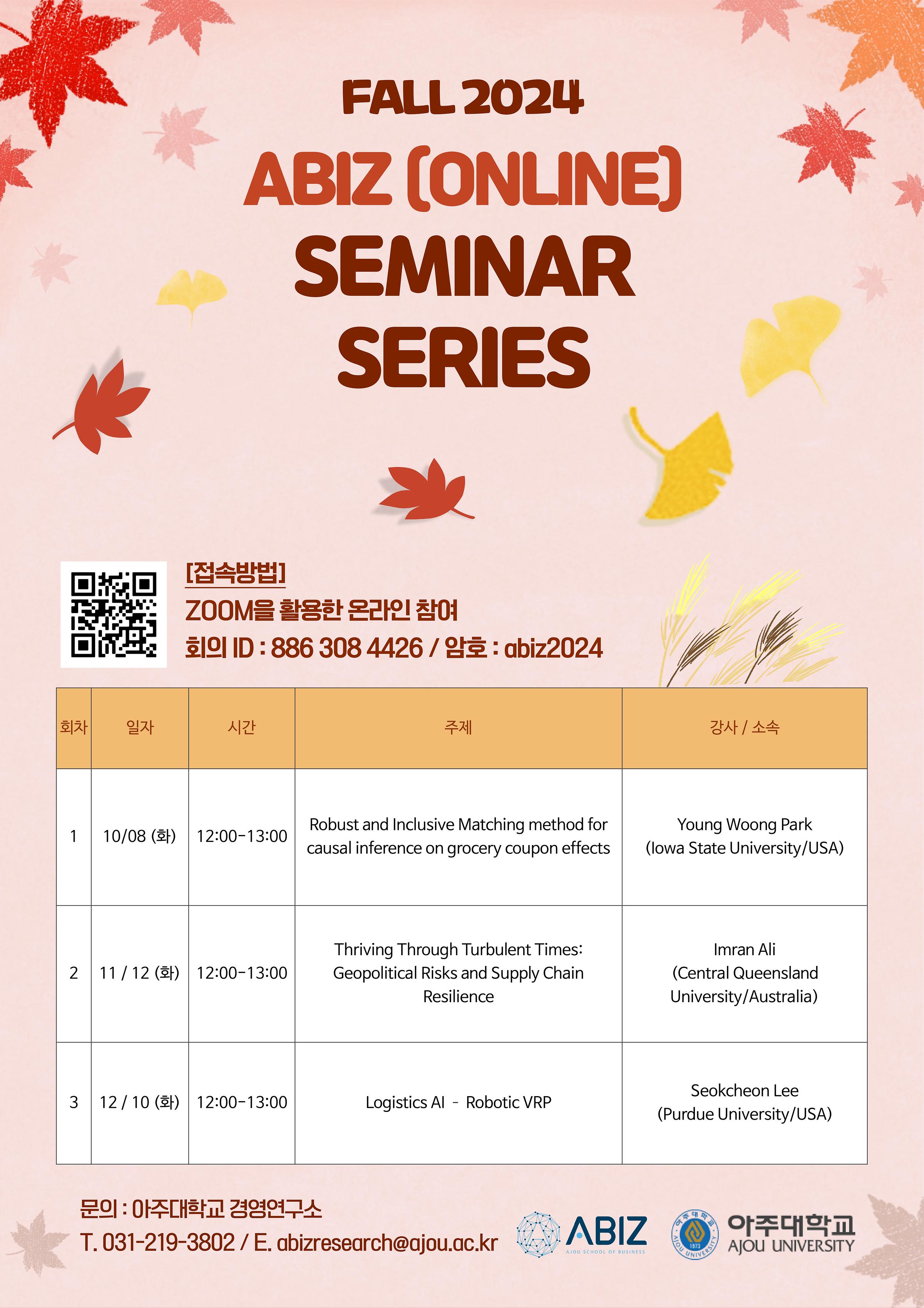 FALL 2024

ABIZ (ONLINE) SEMINAR SERIES

[접속방법]
ZOOM을 활용한 온라인 참여
회의 ID : 886 308 4426 / 암호 : abiz2024

| 회차 | 일자 | 시간 | 주제 | 강사 / 소속 |
|---|---|---|---|---|
| 1 | 10/08 (화) | 12:00-13:00 | Robust and Inclusive Matching method for causal inference on grocery coupon effects | Young Woong Park (Iowa State University/USA) |
| 2 | 11 / 12 (화) | 12:00-13:00 | Thriving Through Turbulent Times: Geopolitical Risks and Supply Chain Resilience | Imran Ali (Central Queensland University/Australia) |
| 3 | 12 / 10 (화) | 12:00-13:00 | Logistics AI - Robotic VRP | Seokcheon Lee (Purdue University/USA) |

문의 : 아주대학교 경영연구소
T. 031-219-3802 / E. abizresearch@ajou.ac.kr

ABIZ
AJOU SCHOOL OF BUSINESS

아주대학교
AJOU UNIVERSITY